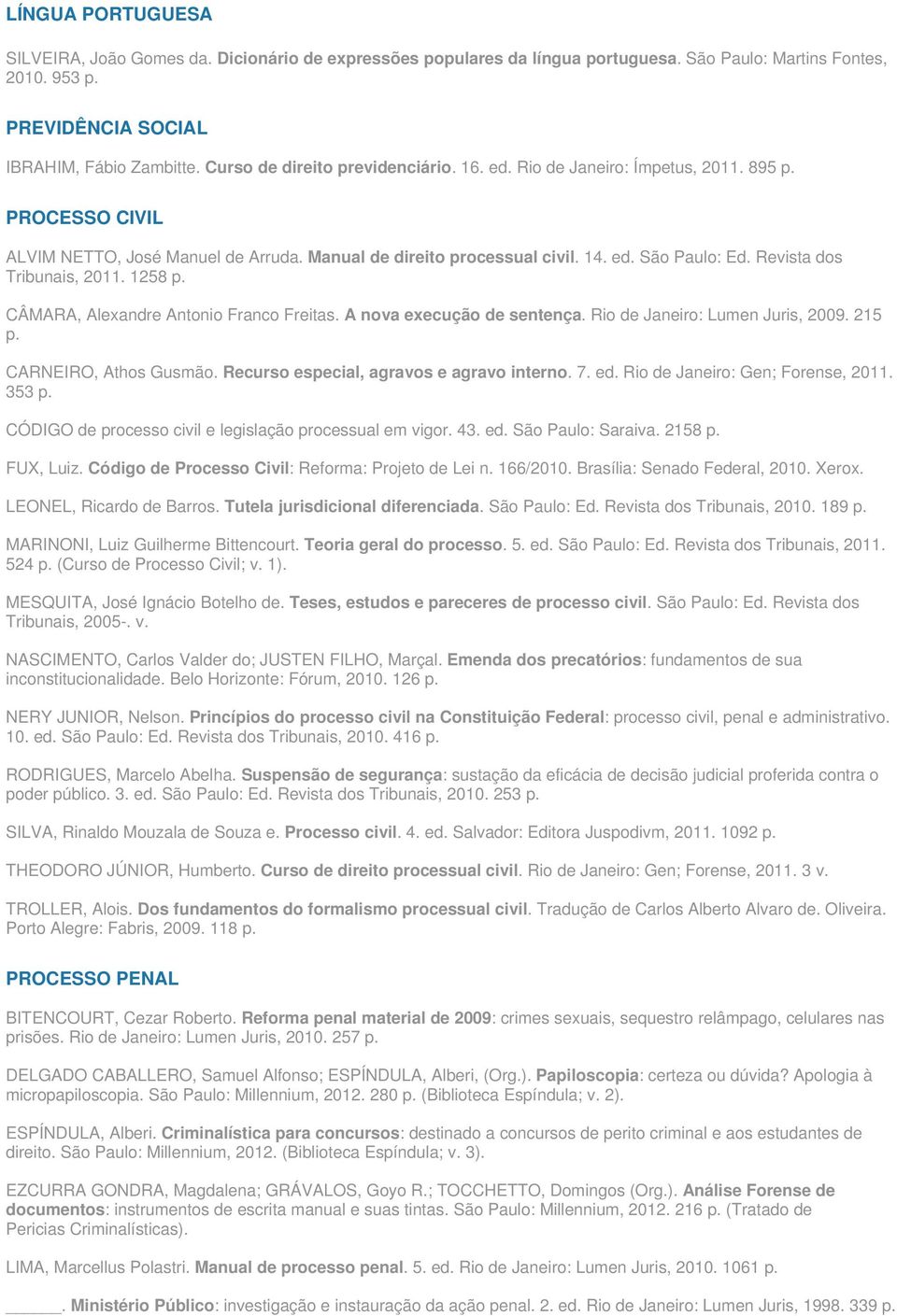 LÍNGUA PORTUGUESA

SILVEIRA, João Gomes da. Dicionário de expressões populares da língua portuguesa. São Paulo: Martins Fontes, 2010. 953 p.

PREVIDÊNCIA SOCIAL

IBRAHIM, Fábio Zambitte. Curso de direito previdenciário. 16. ed. Rio de Janeiro: Ímpetus, 2011. 895 p.

PROCESSO CIVIL

ALVIM NETTO, José Manuel de Arruda. Manual de direito processual civil. 14. ed. São Paulo: Ed. Revista dos Tribunais, 2011. 1258 p.

CÂMARA, Alexandre Antonio Franco Freitas. A nova execução de sentença. Rio de Janeiro: Lumen Juris, 2009. 215 p.

CARNEIRO, Athos Gusmão. Recurso especial, agravos e agravo interno. 7. ed. Rio de Janeiro: Gen; Forense, 2011. 353 p.

CÓDIGO de processo civil e legislação processual em vigor. 43. ed. São Paulo: Saraiva. 2158 p.

FUX, Luiz. Código de Processo Civil: Reforma: Projeto de Lei n. 166/2010. Brasília: Senado Federal, 2010. Xerox.

LEONEL, Ricardo de Barros. Tutela jurisdicional diferenciada. São Paulo: Ed. Revista dos Tribunais, 2010. 189 p.

MARINONI, Luiz Guilherme Bittencourt. Teoria geral do processo. 5. ed. São Paulo: Ed. Revista dos Tribunais, 2011. 524 p. (Curso de Processo Civil; v. 1).

MESQUITA, José Ignácio Botelho de. Teses, estudos e pareceres de processo civil. São Paulo: Ed. Revista dos Tribunais, 2005-. v.

NASCIMENTO, Carlos Valder do; JUSTEN FILHO, Marçal. Emenda dos precatórios: fundamentos de sua inconstitucionalidade. Belo Horizonte: Fórum, 2010. 126 p.

NERY JUNIOR, Nelson. Princípios do processo civil na Constituição Federal: processo civil, penal e administrativo. 10. ed. São Paulo: Ed. Revista dos Tribunais, 2010. 416 p.

RODRIGUES, Marcelo Abelha. Suspensão de segurança: sustação da eficácia de decisão judicial proferida contra o poder público. 3. ed. São Paulo: Ed. Revista dos Tribunais, 2010. 253 p.

SILVA, Rinaldo Mouzala de Souza e. Processo civil. 4. ed. Salvador: Editora Juspodivm, 2011. 1092 p.

THEODORO JÚNIOR, Humberto. Curso de direito processual civil. Rio de Janeiro: Gen; Forense, 2011. 3 v.

TROLLER, Alois. Dos fundamentos do formalismo processual civil. Tradução de Carlos Alberto Alvaro de. Oliveira. Porto Alegre: Fabris, 2009. 118 p.

PROCESSO PENAL

BITENCOURT, Cezar Roberto. Reforma penal material de 2009: crimes sexuais, sequestro relâmpago, celulares nas prisões. Rio de Janeiro: Lumen Juris, 2010. 257 p.

DELGADO CABALLERO, Samuel Alfonso; ESPÍNDULA, Alberi, (Org.). Papiloscopia: certeza ou dúvida? Apologia à micropapiloscopia. São Paulo: Millennium, 2012. 280 p. (Biblioteca Espíndula; v. 2).

ESPÍNDULA, Alberi. Criminalística para concursos: destinado a concursos de perito criminal e aos estudantes de direito. São Paulo: Millennium, 2012. (Biblioteca Espíndula; v. 3).

EZCURRA GONDRA, Magdalena; GRÁVALOS, Goyo R.; TOCCHETTO, Domingos (Org.). Análise Forense de documentos: instrumentos de escrita manual e suas tintas. São Paulo: Millennium, 2012. 216 p. (Tratado de Pericias Criminalísticas).

LIMA, Marcellus Polastri. Manual de processo penal. 5. ed. Rio de Janeiro: Lumen Juris, 2010. 1061 p.

______. Ministério Público: investigação e instauração da ação penal. 2. ed. Rio de Janeiro: Lumen Juris, 1998. 339 p.